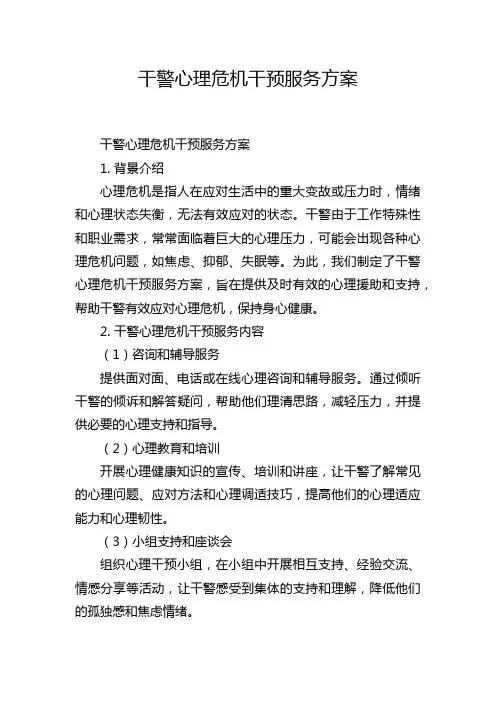 干警心理危机干预服务方案

干警心理危机干预服务方案

1. 背景介绍

心理危机是指人在应对生活中的重大变故或压力时，情绪和心理状态失衡，无法有效应对的状态。干警由于工作特殊性和职业需求，常常面临着巨大的心理压力，可能会出现各种心理危机问题，如焦虑、抑郁、失眠等。为此，我们制定了干警心理危机干预服务方案，旨在提供及时有效的心理援助和支持，帮助干警有效应对心理危机，保持身心健康。

2. 干警心理危机干预服务内容

（1）咨询和辅导服务

提供面对面、电话或在线心理咨询和辅导服务。通过倾听干警的倾诉和解答疑问，帮助他们理清思路，减轻压力，并提供必要的心理支持和指导。

（2）心理教育和培训

开展心理健康知识的宣传、培训和讲座，让干警了解常见的心理问题、应对方法和心理调适技巧，提高他们的心理适应能力和心理韧性。

（3）小组支持和座谈会

组织心理干预小组，在小组中开展相互支持、经验交流、情感分享等活动，让干警感受到集体的支持和理解，降低他们的孤独感和焦虑情绪。